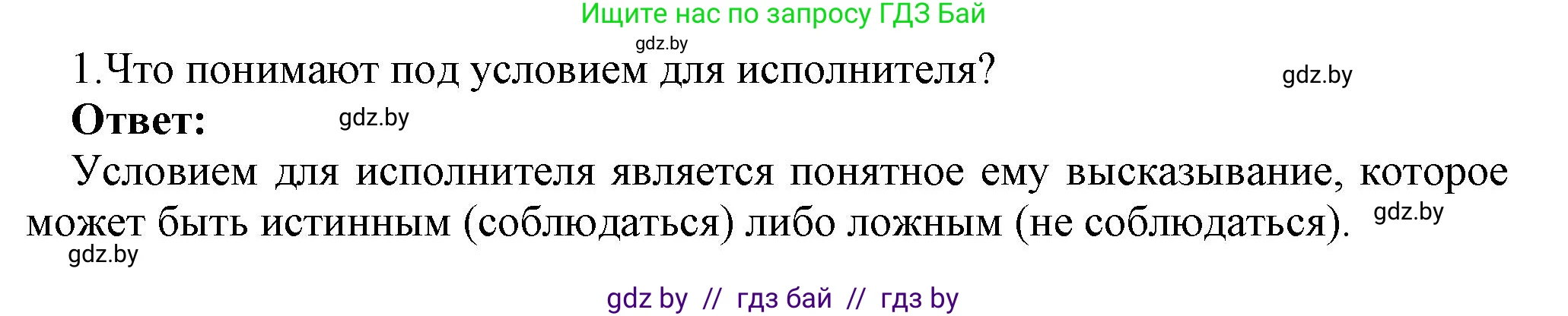 Ищите нас по запросу ГДЗ Бай

gdz.by

1.Что понимают под условием для исполнителя?

gdz.by

**Ответ:**

gdz.by

Условием для исполнителя является понятное ему высказывание, которое может быть истинным (соблюдаться) либо ложным (не соблюдаться).

gdz.by

gdz.by

gdz by // гдз бай // гдз by